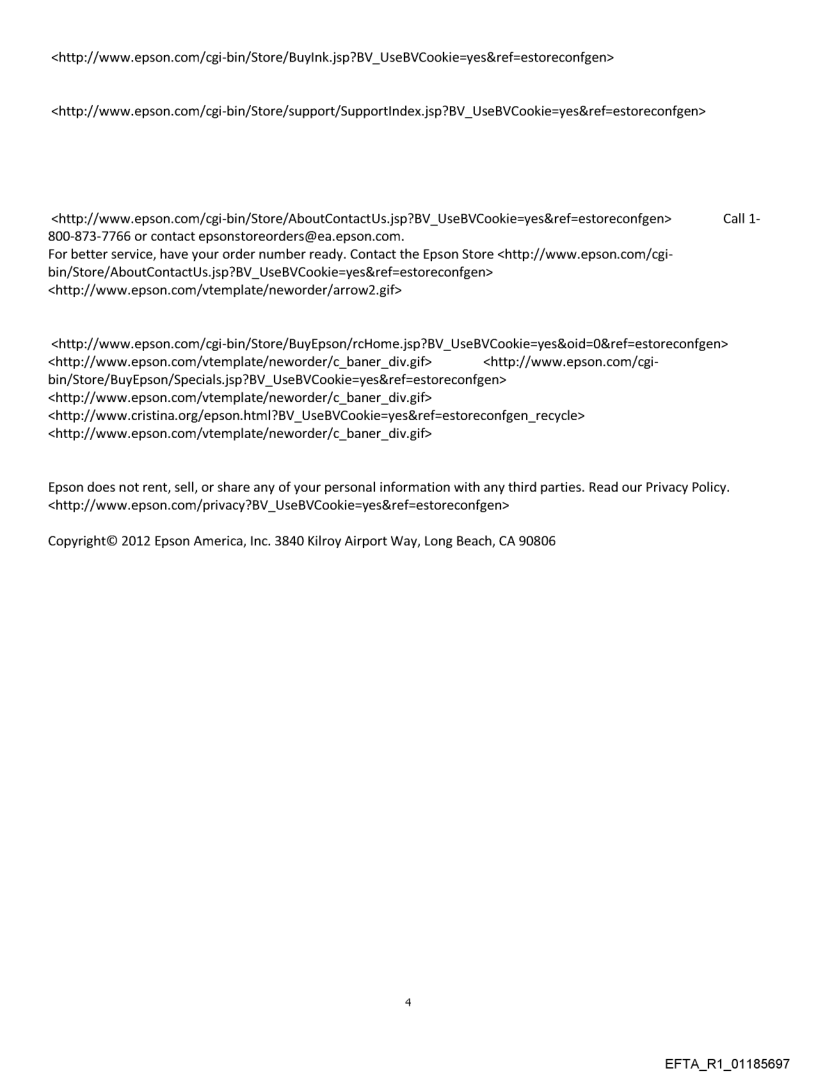 <http://www.epson.com/cgi-bin/Store/BuyInk.jsp?BV_UseBVCookie=yes&ref=estoreconfgen>

<http://www.epson.com/cgi-bin/Store/support/SupportIndex.jsp?BV_UseBVCookie=yes&ref=estoreconfgen>

<http://www.epson.com/cgi-bin/Store/AboutContactUs.jsp?BV_UseBVCookie=yes&ref=estoreconfgen> Call 1-800-873-7766 or contact epsonstoreorders@ea.epson.com.
For better service, have your order number ready. Contact the Epson Store <http://www.epson.com/cgi-bin/Store/AboutContactUs.jsp?BV_UseBVCookie=yes&ref=estoreconfgen>
<http://www.epson.com/vtemplate/neworder/arrow2.gif>

<http://www.epson.com/cgi-bin/Store/BuyEpson/rcHome.jsp?BV_UseBVCookie=yes&oid=0&ref=estoreconfgen>
<http://www.epson.com/vtemplate/neworder/c_baner_div.gif> <http://www.epson.com/cgi-bin/Store/BuyEpson/Specials.jsp?BV_UseBVCookie=yes&ref=estoreconfgen>
<http://www.epson.com/vtemplate/neworder/c_baner_div.gif>
<http://www.cristina.org/epson.html?BV_UseBVCookie=yes&ref=estoreconfgen_recycle>
<http://www.epson.com/vtemplate/neworder/c_baner_div.gif>

Epson does not rent, sell, or share any of your personal information with any third parties. Read our Privacy Policy. <http://www.epson.com/privacy?BV_UseBVCookie=yes&ref=estoreconfgen>

Copyright© 2012 Epson America, Inc. 3840 Kilroy Airport Way, Long Beach, CA 90806

4

EFTA_R1_01185697